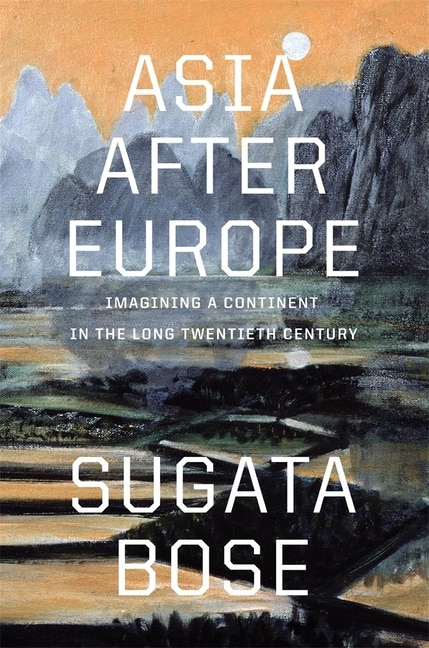 ASIA AFTER EUROPE

IMAGINING A CONTINENT IN THE LONG TWENTIETH CENTURY

SUGATA BOSE